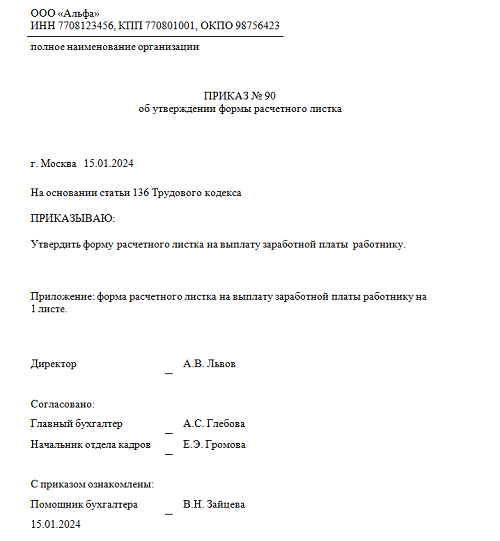 ООО «Альфа»
ИНН 7708123456, КПП 770801001, ОКПО 98756423

полное наименование организации

ПРИКАЗ № 90
об утверждении формы расчетного листка

г. Москва 15.01.2024

На основании статьи 136 Трудового кодекса

ПРИКАЗЫВАЮ:

Утвердить форму расчетного листка на выплату заработной платы работнику.

Приложение: форма расчетного листка на выплату заработной платы работнику на 1 листе.

Директор _ А.В. Львов

Согласовано:
Главный бухгалтер _ А.С. Глебова
Начальник отдела кадров _ Е.Э. Громова

С приказом ознакомлены:
Помощник бухгалтера _ В.Н. Зайцева
15.01.2024